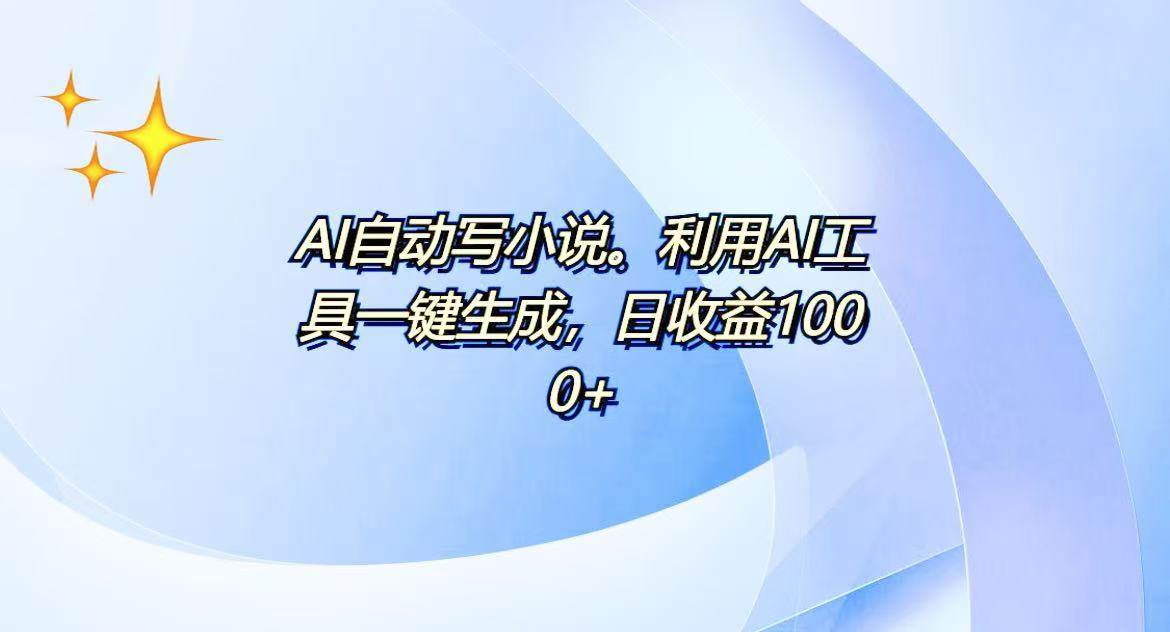 AI自动写小说。利用AI工具一键生成，日收益1000+